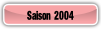 Saison 2004